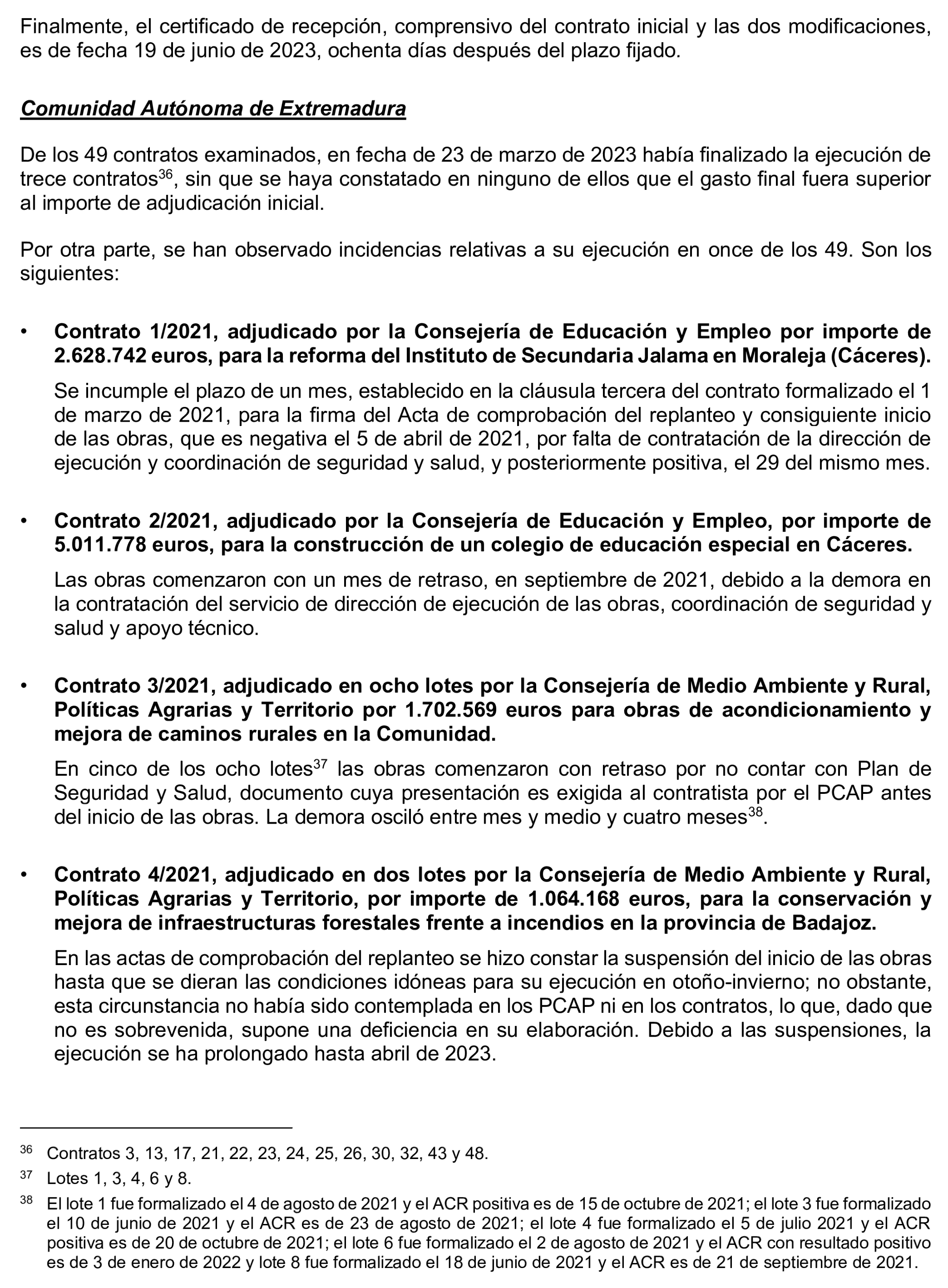 Finalmente, el certificado de recepción, comprensivo del contrato inicial y las dos modificaciones, es de fecha 19 de junio de 2023, ochenta días después del plazo fijado.

Comunidad Autónoma de Extremadura

De los 49 contratos examinados, en fecha de 23 de marzo de 2023 había finalizado la ejecución de trece contratos$^{36}$, sin que se haya constatado en ninguno de ellos que el gasto final fuera superior al importe de adjudicación inicial.

Por otra parte, se han observado incidencias relativas a su ejecución en once de los 49. Son los siguientes:

• Contrato 1/2021, adjudicado por la Consejería de Educación y Empleo por importe de 2.628.742 euros, para la reforma del Instituto de Secundaria Jalama en Moraleja (Cáceres).

Se incumple el plazo de un mes, establecido en la cláusula tercera del contrato formalizado el 1 de marzo de 2021, para la firma del Acta de comprobación del replanteo y consiguiente inicio de las obras, que es negativa el 5 de abril de 2021, por falta de contratación de la dirección de ejecución y coordinación de seguridad y salud, y posteriormente positiva, el 29 del mismo mes.

• Contrato 2/2021, adjudicado por la Consejería de Educación y Empleo, por importe de 5.011.778 euros, para la construcción de un colegio de educación especial en Cáceres.

Las obras comenzaron con un mes de retraso, en septiembre de 2021, debido a la demora en la contratación del servicio de dirección de ejecución de las obras, coordinación de seguridad y salud y apoyo técnico.

• Contrato 3/2021, adjudicado en ocho lotes por la Consejería de Medio Ambiente y Rural, Políticas Agrarias y Territorio por 1.702.569 euros para obras de acondicionamiento y mejora de caminos rurales en la Comunidad.

En cinco de los ocho lotes$^{37}$ las obras comenzaron con retraso por no contar con Plan de Seguridad y Salud, documento cuya presentación es exigida al contratista por el PCAP antes del inicio de las obras. La demora osciló entre mes y medio y cuatro meses$^{38}$.

• Contrato 4/2021, adjudicado en dos lotes por la Consejería de Medio Ambiente y Rural, Políticas Agrarias y Territorio, por importe de 1.064.168 euros, para la conservación y mejora de infraestructuras forestales frente a incendios en la provincia de Badajoz.

En las actas de comprobación del replanteo se hizo constar la suspensión del inicio de las obras hasta que se dieran las condiciones idóneas para su ejecución en otoño-invierno; no obstante, esta circunstancia no había sido contemplada en los PCAP ni en los contratos, lo que, dado que no es sobrevenida, supone una deficiencia en su elaboración. Debido a las suspensiones, la ejecución se ha prolongado hasta abril de 2023.

$^{36}$ Contratos 3, 13, 17, 21, 22, 23, 24, 25, 26, 30, 32, 43 y 48.

$^{37}$ Lotes 1, 3, 4, 6 y 8.

$^{38}$ El lote 1 fue formalizado el 4 de agosto de 2021 y el ACR positiva es de 15 de octubre de 2021; el lote 3 fue formalizado el 10 de junio de 2021 y el ACR es de 23 de agosto de 2021; el lote 4 fue formalizado el 5 de julio 2021 y el ACR positiva es de 20 de octubre de 2021; el lote 6 fue formalizado el 2 de agosto de 2021 y el ACR con resultado positivo es de 3 de enero de 2022 y lote 8 fue formalizado el 18 de junio de 2021 y el ACR es de 21 de septiembre de 2021.